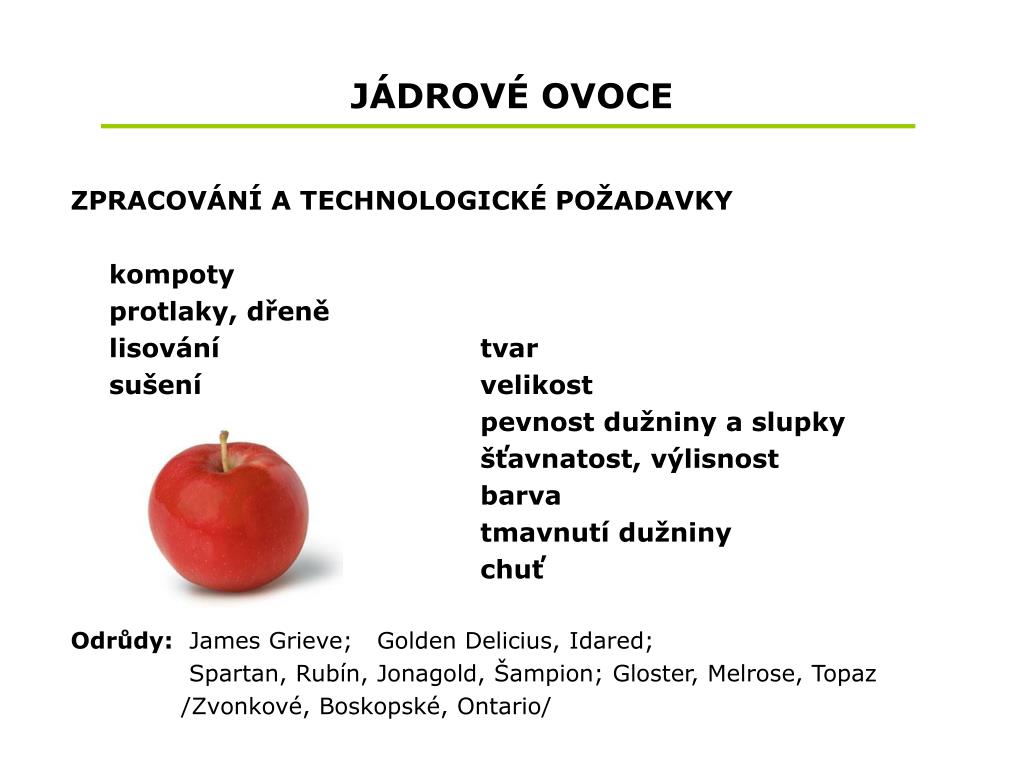 JÁDROVÉ OVOCE

ZPRACOVÁNÍ A TECHNOLOGICKÉ POŽADAVKY

kompoty
protlaky, dřeně
lisování
sušení

tvar
velikost
pevnost dužniny a slupky
šťavnatost, výlisnost
barva
tmavnutí dužniny
chuť

Odrůdy: James Grieve; Golden Delicius, Idared;
Spartan, Rubín, Jonagold, Šampion; Gloster, Melrose, Topaz
/Zvonkové, Boskopské, Ontario/